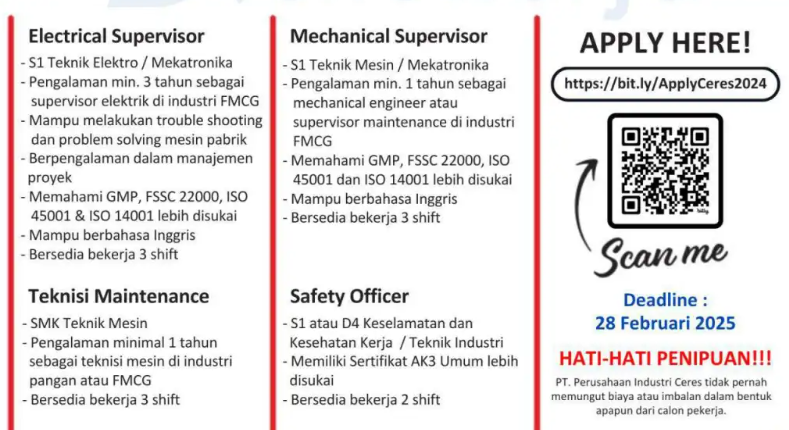 Electrical Supervisor

- S1 Teknik Elektro / Mekatronika
- Pengalaman min. 3 tahun sebagai supervisor elektrik di industri FMCG
- Mampu melakukan trouble shooting dan problem solving mesin pabrik
- Berpengalaman dalam manajemen proyek
- Memahami GMP, FSSC 22000, ISO 45001 & ISO 14001 lebih disukai
- Mampu berbahasa Inggris
- Bersedia bekerja 3 shift

Teknisi Maintenance

- SMK Teknik Mesin
- Pengalaman minimal 1 tahun sebagai teknisi mesin di industri pangan atau FMCG
- Bersedia bekerja 3 shift

Mechanical Supervisor

- S1 Teknik Mesin / Mekatronika
- Pengalaman min. 1 tahun sebagai mechanical engineer atau supervisor maintenance di industri FMCG
- Memahami GMP, FSSC 22000, ISO 45001 dan ISO 14001 lebih disukai
- Mampu berbahasa Inggris
- Bersedia bekerja 3 shift

Safety Officer

- S1 atau D4 Keselamatan dan Kesehatan Kerja / Teknik Industri
- Memiliki Sertifikat AK3 Umum lebih disukai
- Bersedia bekerja 2 shift

APPLY HERE!

https://bit.ly/ApplyCeres2024

Scan me

Deadline :
28 Februari 2025

HATI-HATI PENIPUAN!!!

PT. Perusahaan Industri Ceres tidak pernah memungut biaya atau imbalan dalam bentuk apapun dari calon pekerja.